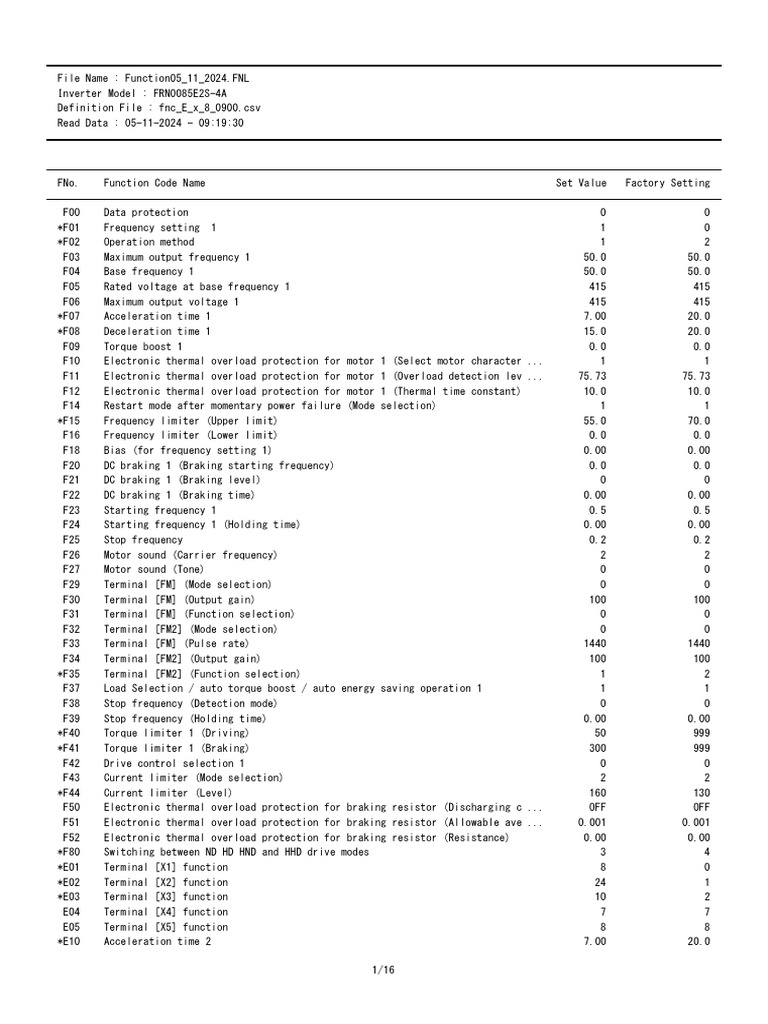 File Name : Function05_11_2024.FNL
Inverter Model : FRN0085E2S-4A
Definition File : fnc_E_x_8_0900.csv
Read Data : 05-11-2024 - 09:19:30

| FNo. | Function Code Name | Set Value | Factory Setting |
|---|---|---|---|
| F00 | Data protection | 0 | 0 |
| *F01 | Frequency setting 1 | 1 | 0 |
| *F02 | Operation method | 1 | 2 |
| F03 | Maximum output frequency 1 | 50.0 | 50.0 |
| F04 | Base frequency 1 | 50.0 | 50.0 |
| F05 | Rated voltage at base frequency 1 | 415 | 415 |
| F06 | Maximum output voltage 1 | 415 | 415 |
| *F07 | Acceleration time 1 | 7.00 | 20.0 |
| *F08 | Deceleration time 1 | 15.0 | 20.0 |
| F09 | Torque boost 1 | 0.0 | 0.0 |
| F10 | Electronic thermal overload protection for motor 1 (Select motor character ... | 1 | 1 |
| F11 | Electronic thermal overload protection for motor 1 (Overload detection lev ... | 75.73 | 75.73 |
| F12 | Electronic thermal overload protection for motor 1 (Thermal time constant) | 10.0 | 10.0 |
| F14 | Restart mode after momentary power failure (Mode selection) | 1 | 1 |
| *F15 | Frequency limiter (Upper limit) | 55.0 | 70.0 |
| F16 | Frequency limiter (Lower limit) | 0.0 | 0.0 |
| F18 | Bias (for frequency setting 1) | 0.00 | 0.00 |
| F20 | DC braking 1 (Braking starting frequency) | 0.0 | 0.0 |
| F21 | DC braking 1 (Braking level) | 0 | 0 |
| F22 | DC braking 1 (Braking time) | 0.00 | 0.00 |
| F23 | Starting frequency 1 | 0.5 | 0.5 |
| F24 | Starting frequency 1 (Holding time) | 0.00 | 0.00 |
| F25 | Stop frequency | 0.2 | 0.2 |
| F26 | Motor sound (Carrier frequency) | 2 | 2 |
| F27 | Motor sound (Tone) | 0 | 0 |
| F29 | Terminal [FM] (Mode selection) | 0 | 0 |
| F30 | Terminal [FM] (Output gain) | 100 | 100 |
| F31 | Terminal [FM] (Function selection) | 0 | 0 |
| F32 | Terminal [FM2] (Mode selection) | 0 | 0 |
| F33 | Terminal [FM] (Pulse rate) | 1440 | 1440 |
| F34 | Terminal [FM2] (Output gain) | 100 | 100 |
| *F35 | Terminal [FM2] (Function selection) | 1 | 2 |
| F37 | Load Selection / auto torque boost / auto energy saving operation 1 | 1 | 1 |
| F38 | Stop frequency (Detection mode) | 0 | 0 |
| F39 | Stop frequency (Holding time) | 0.00 | 0.00 |
| *F40 | Torque limiter 1 (Driving) | 50 | 999 |
| *F41 | Torque limiter 1 (Braking) | 300 | 999 |
| F42 | Drive control selection 1 | 0 | 0 |
| F43 | Current limiter (Mode selection) | 2 | 2 |
| *F44 | Current limiter (Level) | 160 | 130 |
| F50 | Electronic thermal overload protection for braking resistor (Discharging c ... | OFF | OFF |
| F51 | Electronic thermal overload protection for braking resistor (Allowable ave ... | 0.001 | 0.001 |
| F52 | Electronic thermal overload protection for braking resistor (Resistance) | 0.00 | 0.00 |
| *F80 | Switching between ND HD HND and HHD drive modes | 3 | 4 |
| *E01 | Terminal [X1] function | 8 | 0 |
| *E02 | Terminal [X2] function | 24 | 1 |
| *E03 | Terminal [X3] function | 10 | 2 |
| E04 | Terminal [X4] function | 7 | 7 |
| E05 | Terminal [X5] function | 8 | 8 |
| *E10 | Acceleration time 2 | 7.00 | 20.0 |

1/16